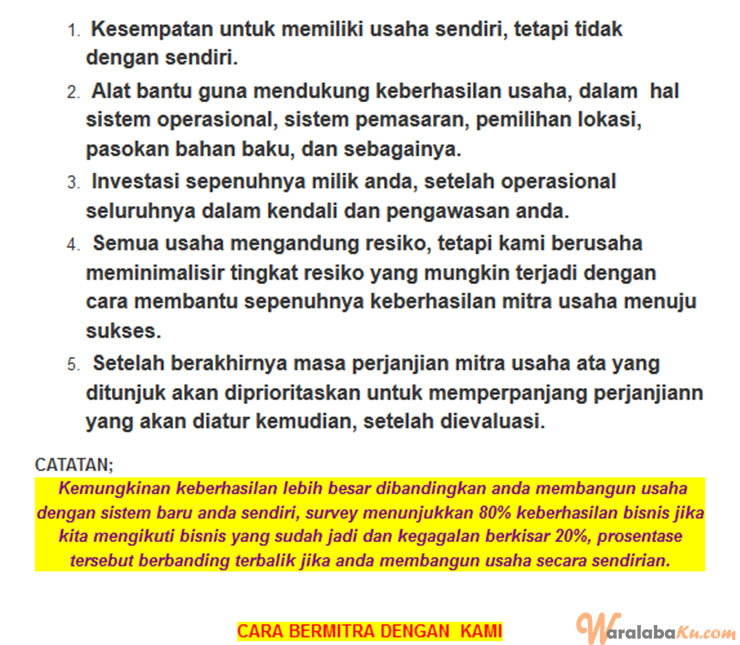 1. Kesempatan untuk memiliki usaha sendiri, tetapi tidak dengan sendiri.

2. Alat bantu guna mendukung keberhasilan usaha, dalam hal sistem operasional, sistem pemasaran, pemilihan lokasi, pasokan bahan baku, dan sebagainya.

3. Investasi sepenuhnya milik anda, setelah operasional seluruhnya dalam kendali dan pengawasan anda.

4. Semua usaha mengandung resiko, tetapi kami berusaha meminimalisir tingkat resiko yang mungkin terjadi dengan cara membantu sepenuhnya keberhasilan mitra usaha menuju sukses.

5. Setelah berakhirnya masa perjanjian mitra usaha ata yang ditunjuk akan diprioritaskan untuk memperpanjang perjanjiann yang akan diatur kemudian, setelah dievaluasi.

CATATAN;

Kemungkinan keberhasilan lebih besar dibandingkan anda membangun usaha dengan sistem baru anda sendiri, survey menunjukkan 80% keberhasilan bisnis jika kita mengikuti bisnis yang sudah jadi dan kegagalan berkisar 20%, prosentase tersebut berbanding terbalik jika anda membangun usaha secara sendirian.

CARA BERMITRA DENGAN KAMI

WaralabaKu.com